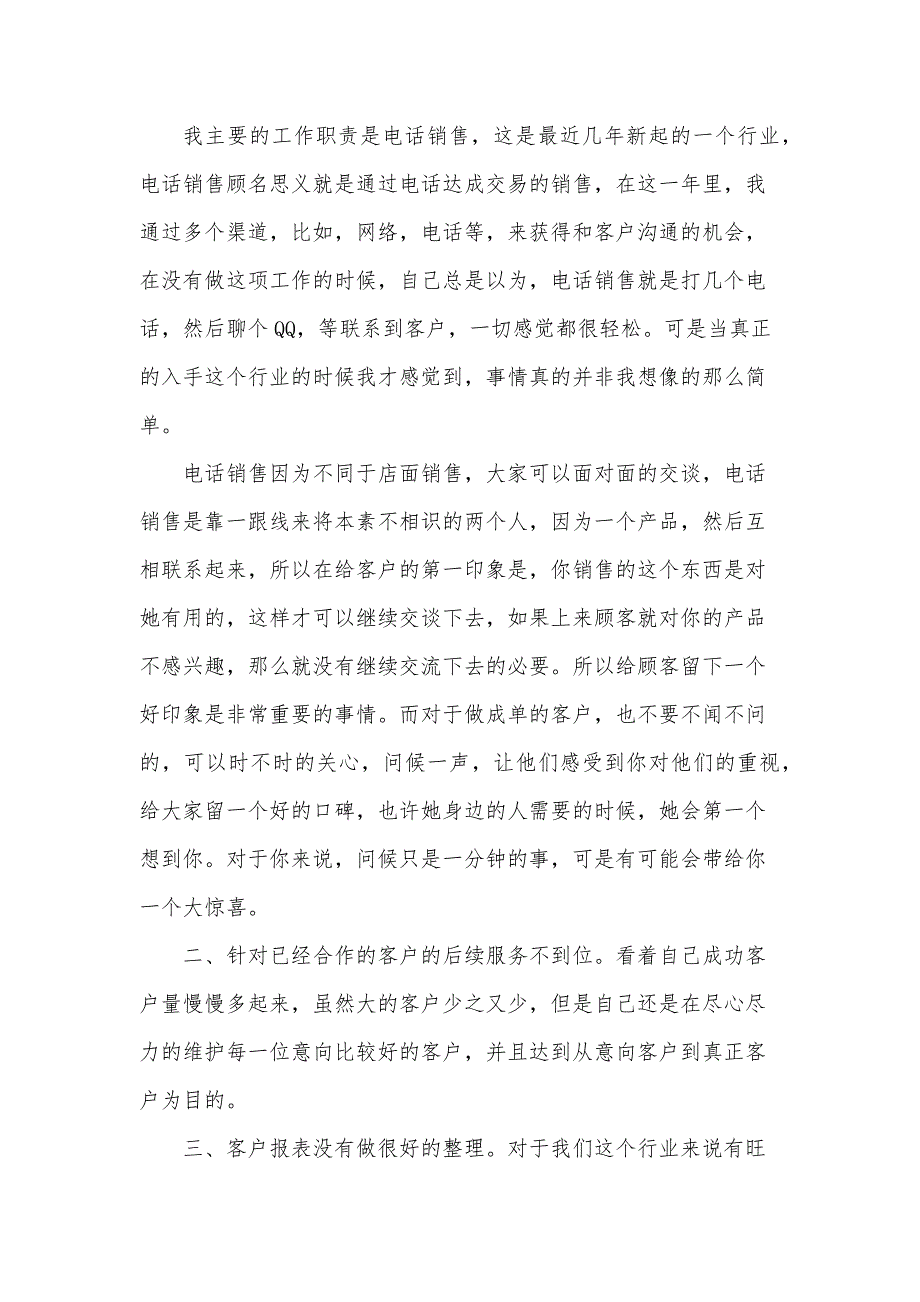 我主要的工作职责是电话销售，这是最近几年新起的一个行业，电话销售顾名思义就是通过电话达成交易的销售，在这一年里，我通过多个渠道，比如，网络，电话等，来获得和客户沟通的机会，在没有做这项工作的时候，自己总是以为，电话销售就是打几个电话，然后聊个QQ，等联系到客户，一切感觉都很轻松。可是当真正的入手这个行业的时候我才感觉到，事情真的并非我想像的那么简单。

电话销售因为不同于店面销售，大家可以面对面的交谈，电话销售是靠一跟线来将本素不相识的两个人，因为一个产品，然后互相联系起来，所以在给客户的第一印象是，你销售的这个东西是对她有用的，这样才可以继续交谈下去，如果上来顾客就对你的产品不感兴趣，那么就没有继续交流下去的必要。所以给顾客留下一个好印象是非常重要的事情。而对于做成单的客户，也不要不闻不问的，可以时不时的关心，问候一声，让他们感受到你对他们的重视，给大家留一个好的口碑，也许她身边的人需要的时候，她会第一个想到你。对于你来说，问候只是一分钟的事，可是有可能会带给你一个大惊喜。

二、针对已经合作的客户的后续服务不到位。看着自己成功客户量慢慢多起来，虽然大的客户少之又少，但是自己还是在尽心尽力的维护每一位意向比较好的客户，并且达到从意向客户到真正客户为目的。

三、客户报表没有做很好的整理。对于我们这个行业来说有旺